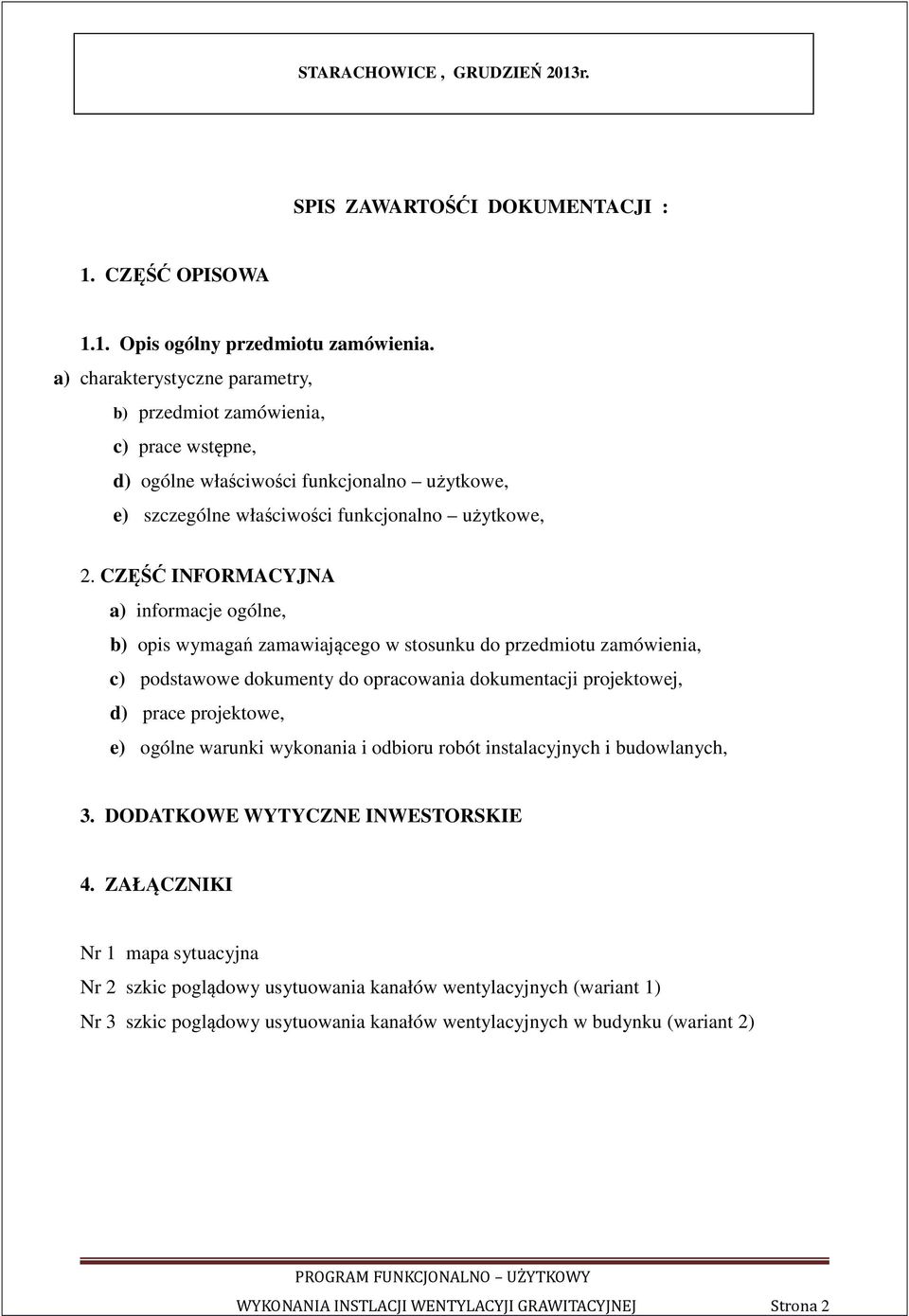 STARACHOWICE , GRUDZIEŃ 2013r.

SPIS ZAWARTOŚĆI DOKUMENTACJI :

1. CZĘŚĆ OPISOWA

1.1. Opis ogólny przedmiotu zamówienia.

a) charakterystyczne parametry,

b) przedmiot zamówienia,

c) prace wstępne,

d) ogólne właściwości funkcjonalno – użytkowe,

e) szczególne właściwości funkcjonalno – użytkowe,

2. CZĘŚĆ INFORMACYJNA

a) informacje ogólne,

b) opis wymagań zamawiającego w stosunku do przedmiotu zamówienia,

c) podstawowe dokumenty do opracowania dokumentacji projektowej,

d) prace projektowe,

e) ogólne warunki wykonania i odbioru robót instalacyjnych i budowlanych,

3. DODATKOWE WYTYCZNE INWESTORSKIE

4. ZAŁĄCZNIKI

Nr 1 mapa sytuacyjna

Nr 2 szkic poglądowy usytuowania kanałów wentylacyjnych (wariant 1)

Nr 3 szkic poglądowy usytuowania kanałów wentylacyjnych w budynku (wariant 2)

PROGRAM FUNKCJONALNO – UŻYTKOWY

WYKONANIA INSTLACJI WENTYLACYJI GRAWITACYJNEJ Strona 2